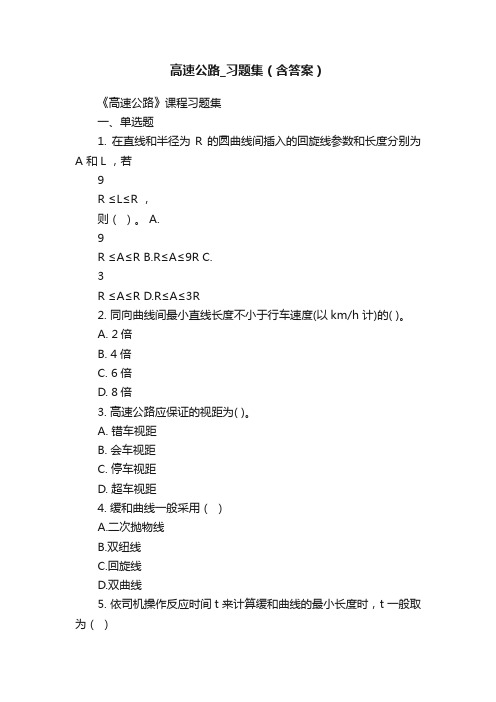 高速公路_习题集（含答案）

《高速公路》课程习题集

一、单选题

1. 在直线和半径为 R 的圆曲线间插入的回旋线参数和长度分别为 A 和 L ，若

9

R ≤L≤R ，

则（ ）。 A.

9

R ≤A≤R B.R≤A≤9R C.

3

R ≤A≤R D.R≤A≤3R

2. 同向曲线间最小直线长度不小于行车速度(以 km/h 计)的( )。

A. 2 倍

B. 4 倍

C. 6 倍

D. 8 倍

3. 高速公路应保证的视距为( )。

A. 错车视距

B. 会车视距

C. 停车视距

D. 超车视距

4. 缓和曲线一般采用（ ）

A.二次抛物线

B.双纽线

C.回旋线

D.双曲线

5. 依司机操作反应时间 t 来计算缓和曲线的最小长度时，t 一般取为（ ）